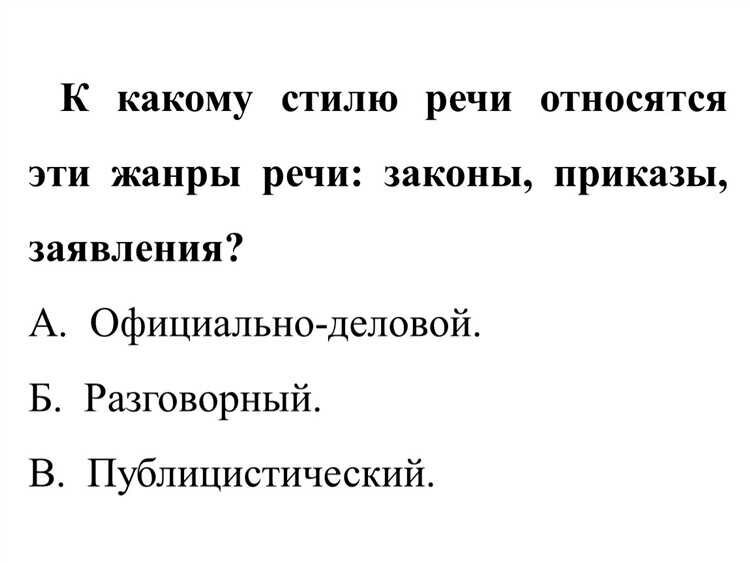 К какому стилю речи относятся эти жанры речи: законы, приказы, заявления?

А. Официально-деловой.

Б. Разговорный.

В. Публицистический.